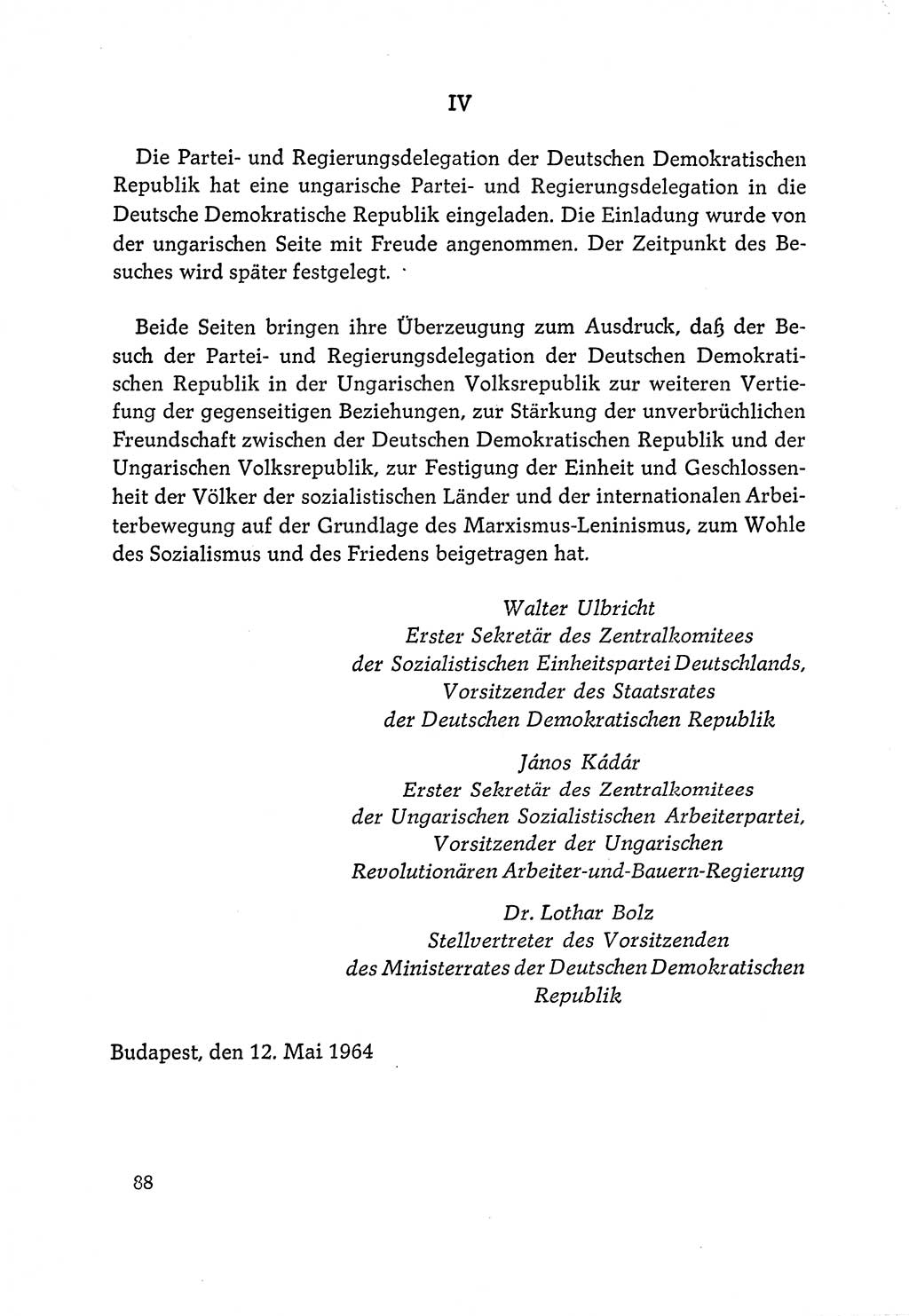 IV

Die Partei- und Regierungsdelegation der Deutschen Demokratischen Republik hat eine ungarische Partei- und Regierungsdelegation in die Deutsche Demokratische Republik eingeladen. Die Einladung wurde von der ungarischen Seite mit Freude angenommen. Der Zeitpunkt des Besuches wird später festgelegt.

Beide Seiten bringen ihre Überzeugung zum Ausdruck, daß der Besuch der Partei- und Regierungsdelegation der Deutschen Demokratischen Republik in der Ungarischen Volksrepublik zur weiteren Vertiefung der gegenseitigen Beziehungen, zur Stärkung der unverbrüchlichen Freundschaft zwischen der Deutschen Demokratischen Republik und der Ungarischen Volksrepublik, zur Festigung der Einheit und Geschlossenheit der Völker der sozialistischen Länder und der internationalen Arbeiterbewegung auf der Grundlage des Marxismus-Leninismus, zum Wohle des Sozialismus und des Friedens beigetragen hat.

Walter Ulbricht
Erster Sekretär des Zentralkomitees
der Sozialistischen Einheitspartei Deutschlands,
Vorsitzender des Staatsrates
der Deutschen Demokratischen Republik

János Kádár
Erster Sekretär des Zentralkomitees
der Ungarischen Sozialistischen Arbeiterpartei,
Vorsitzender der Ungarischen
Revolutionären Arbeiter-und-Bauern-Regierung

Dr. Lothar Bolz
Stellvertreter des Vorsitzenden
des Ministerrates der Deutschen Demokratischen
Republik

Budapest, den 12. Mai 1964

88